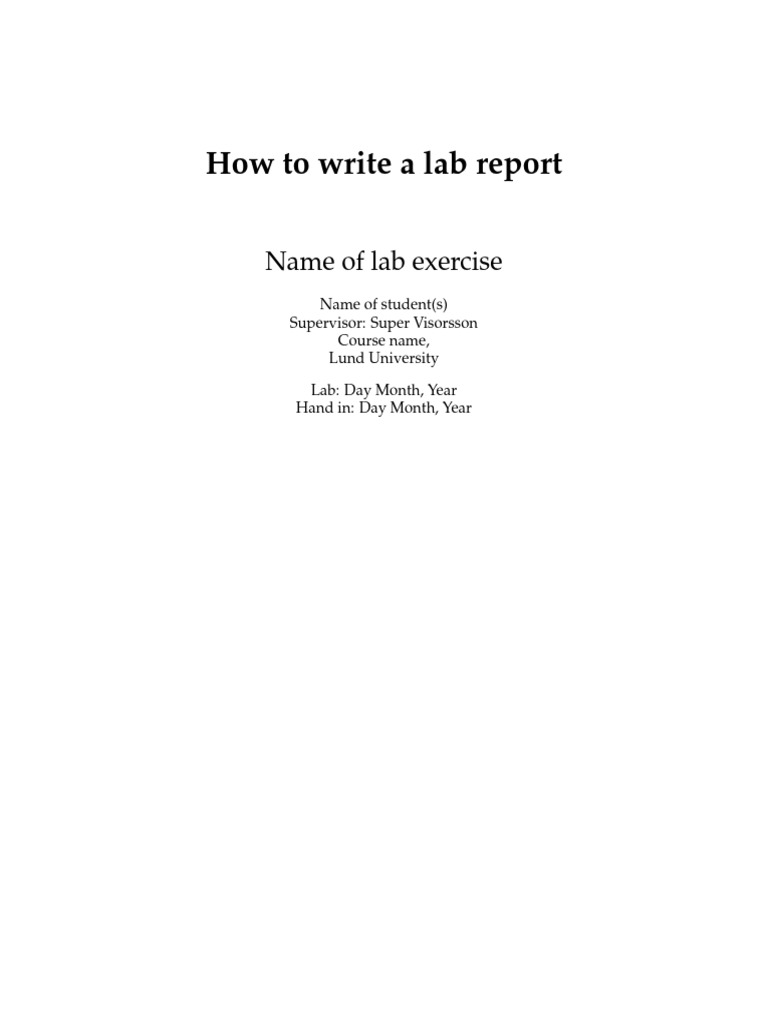 How to write a lab report

Name of lab exercise

Name of student(s)
Supervisor: Super Visorsson
Course name,
Lund University

Lab: Day Month, Year
Hand in: Day Month, Year